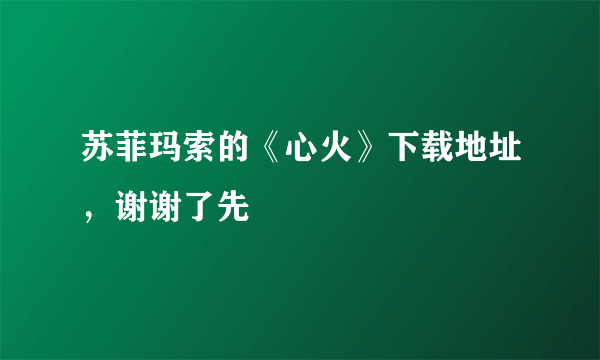 苏菲玛索的《心火》下载地址，谢谢了先